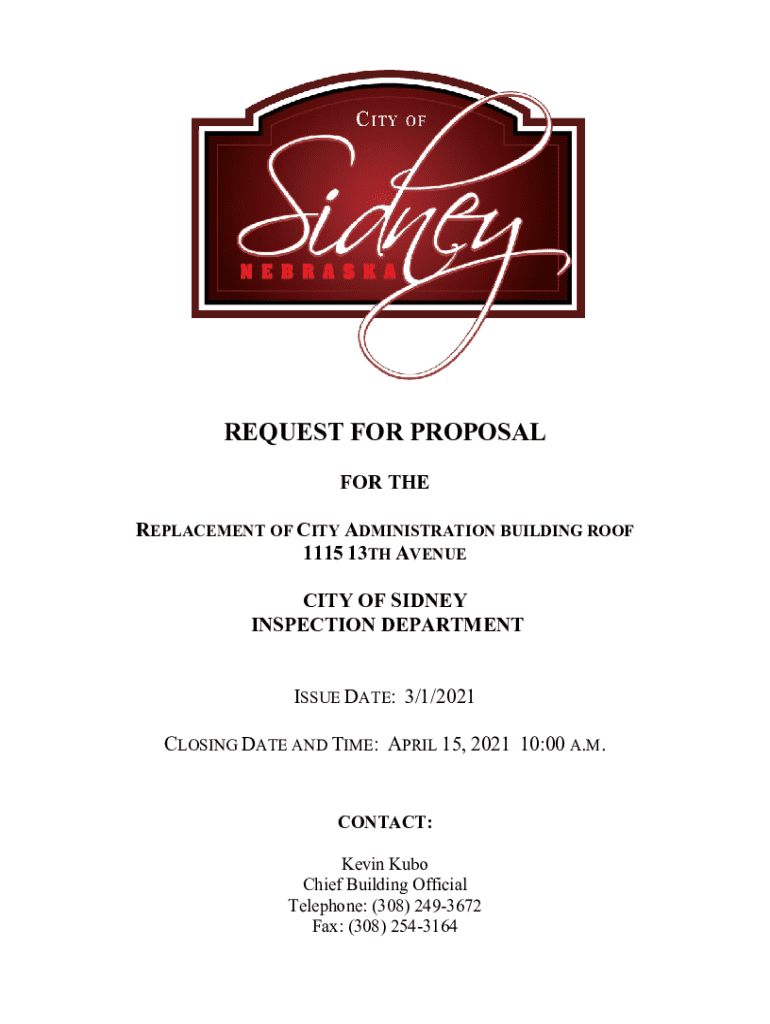 CITY OF
Sidney
NEBRASKA

REQUEST FOR PROPOSAL

FOR THE

REPLACEMENT OF CITY ADMINISTRATION BUILDING ROOF
1115 13TH AVENUE

CITY OF SIDNEY
INSPECTION DEPARTMENT

ISSUE DATE: 3/1/2021

CLOSING DATE AND TIME: APRIL 15, 2021 10:00 A.M.

CONTACT:

Kevin Kubo
Chief Building Official
Telephone: (308) 249-3672
Fax: (308) 254-3164